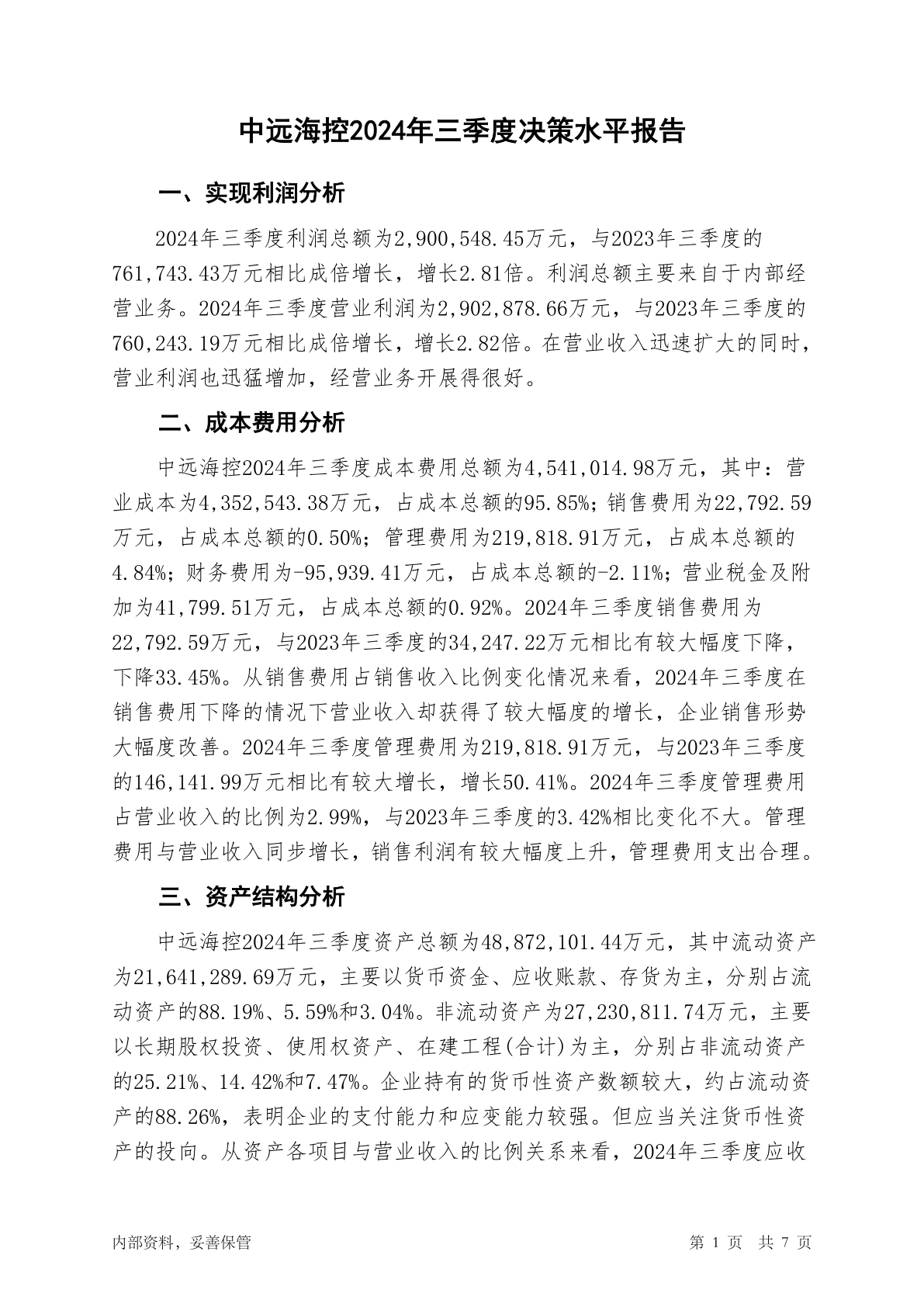 中远海控2024年三季度决策水平报告

一、实现利润分析

2024年三季度利润总额为2,900,548.45万元，与2023年三季度的761,743.43万元相比成倍增长，增长2.81倍。利润总额主要来自于内部经营业务。2024年三季度营业利润为2,902,878.66万元，与2023年三季度的760,243.19万元相比成倍增长，增长2.82倍。在营业收入迅速扩大的同时，营业利润也迅猛增加，经营业务开展得很好。

二、成本费用分析

中远海控2024年三季度成本费用总额为4,541,014.98万元，其中：营业成本为4,352,543.38万元，占成本总额的95.85%；销售费用为22,792.59万元，占成本总额的0.50%；管理费用为219,818.91万元，占成本总额的4.84%；财务费用为-95,939.41万元，占成本总额的-2.11%；营业税金及附加为41,799.51万元，占成本总额的0.92%。2024年三季度销售费用为22,792.59万元，与2023年三季度的34,247.22万元相比有较大幅度下降，下降33.45%。从销售费用占销售收入比例变化情况来看，2024年三季度在销售费用下降的情况下营业收入却获得了较大幅度的增长，企业销售形势大幅度改善。2024年三季度管理费用为219,818.91万元，与2023年三季度的146,141.99万元相比有较大增长，增长50.41%。2024年三季度管理费用占营业收入的比例为2.99%，与2023年三季度的3.42%相比变化不大。管理费用与营业收入同步增长，销售利润有较大幅度上升，管理费用支出合理。

三、资产结构分析

中远海控2024年三季度资产总额为48,872,101.44万元，其中流动资产为21,641,289.69万元，主要以货币资金、应收账款、存货为主，分别占流动资产的88.19%、5.59%和3.04%。非流动资产为27,230,811.74万元，主要以长期股权投资、使用权资产、在建工程(合计)为主，分别占非流动资产的25.21%、14.42%和7.47%。企业持有的货币性资产数额较大，约占流动资产的88.26%，表明企业的支付能力和应变能力较强。但应当关注货币性资产的投向。从资产各项目与营业收入的比例关系来看，2024年三季度应收

内部资料，妥善保管

第 1 页 共 7 页